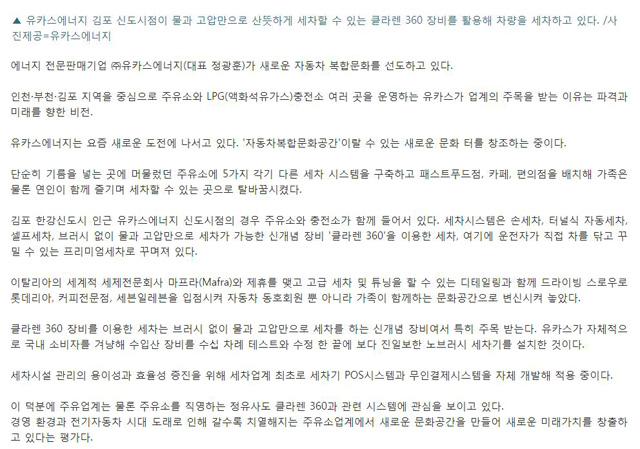 ▲ 유카스에너지 김포 신도시점이 물과 고압만으로 산뜻하게 세차할 수 있는 클라렌 360 장비를 활용해 차량을 세차하고 있다. /사진제공=유카스에너지

에너지 전문판매기업 ㈜유카스에너지(대표 정광훈)가 새로운 자동차 복합문화를 선도하고 있다.

인천·부천·김포 지역을 중심으로 주유소와 LPG(액화석유가스)충전소 여러 곳을 운영하는 유카스가 업계의 주목을 받는 이유는 파격과 미래를 향한 비전.

유카스에너지는 요즘 새로운 도전에 나서고 있다. '자동차복합문화공간'이랄 수 있는 새로운 문화 터를 창조하는 중이다.

단순히 기름을 넣는 곳에 머물렀던 주유소에 5가지 각기 다른 세차 시스템을 구축하고 패스트푸드점, 카페, 편의점을 배치해 가족은 물론 연인이 함께 즐기며 세차할 수 있는 곳으로 탈바꿈시켰다.

김포 한강신도시 인근 유카스에너지 신도시점의 경우 주유소와 충전소가 함께 들어서 있다. 세차시스템은 손세차, 터널식 자동세차, 셀프세차, 브러시 없이 물과 고압만으로 세차가 가능한 신개념 장비 '클라렌 360'을 이용한 세차, 여기에 운전자가 직접 차를 닦고 꾸밀 수 있는 프리미엄세차로 꾸며져 있다.

이탈리아의 세계적 세제전문회사 마프라(Mafra)와 제휴를 맺고 고급 세차 및 튜닝을 할 수 있는 디테일링과 함께 드라이빙 스루우로 롯데리아, 커피전문점, 세븐일레븐을 입점시켜 자동차 동호회원 뿐 아니라 가족이 함께하는 문화공간으로 변신시켜 놓았다.

클라렌 360 장비를 이용한 세차는 브러시 없이 물과 고압만으로 세차를 하는 신개념 장비여서 특히 주목 받는다. 유카스가 자체적으로 국내 소비자를 겨냥해 수입산 장비를 수십 차례 테스트와 수정 한 끝에 보다 진일보한 노브러시 세차기를 설치한 것이다.

세차시설 관리의 용이성과 효율성 증진을 위해 세차업계 최초로 세차기 POS시스템과 무인결제시스템을 자체 개발해 적용 중이다.

이 덕분에 주유업계는 물론 주유소를 직영하는 정유사도 클라렌 360과 관련 시스템에 관심을 보이고 있다.
경영 환경과 전기자동차 시대 도래로 인해 갈수록 치열해지는 주유소업계에서 새로운 문화공간을 만들어 새로운 미래가치를 창출하고 있다는 평가다.